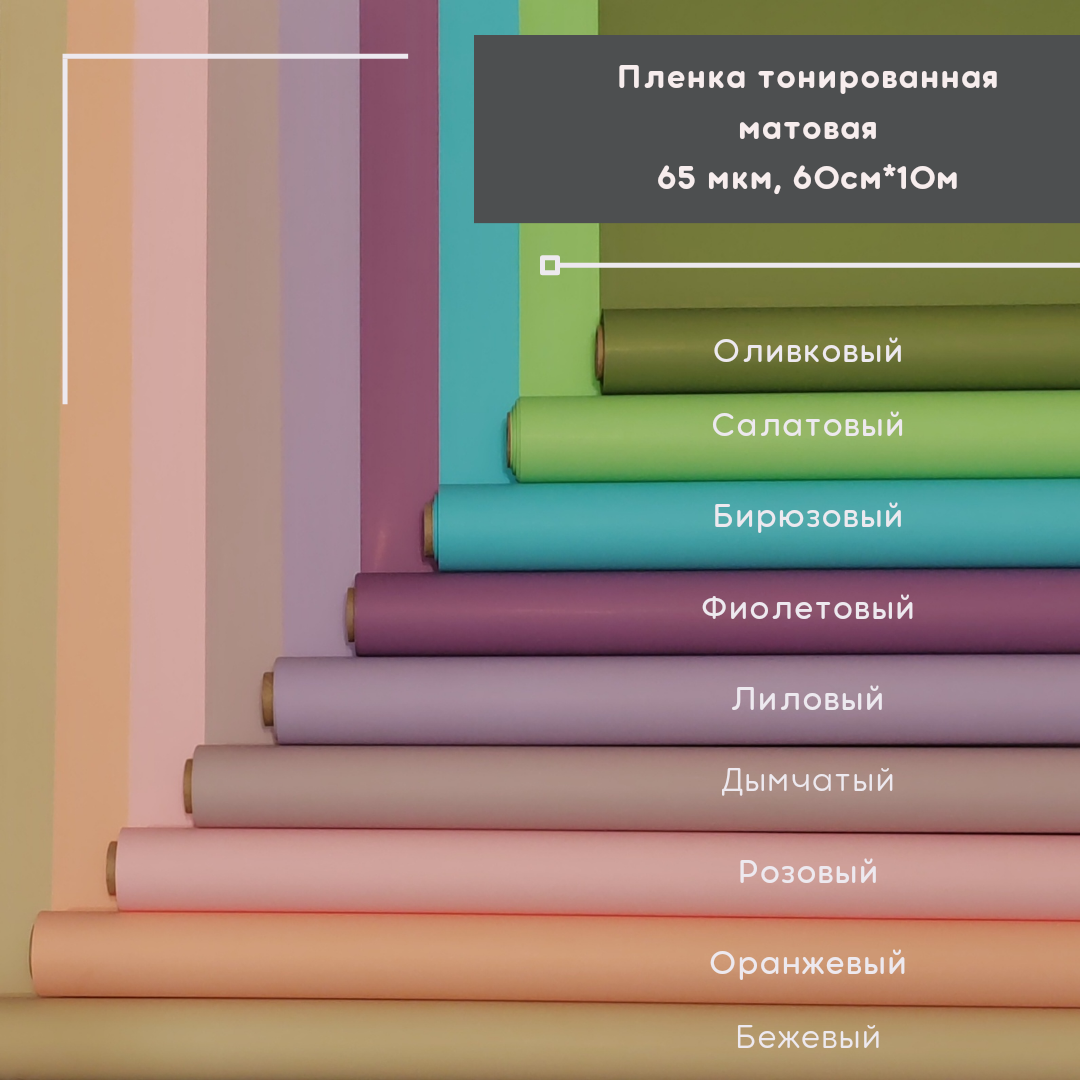 Пленка тонированная матовая 65 мкм, 60см*10м

Оливковый

Салатовый

Бирюзовый

Фиолетовый

Лиловый

Дымчатый

Розовый

Оранжевый

Бежевый